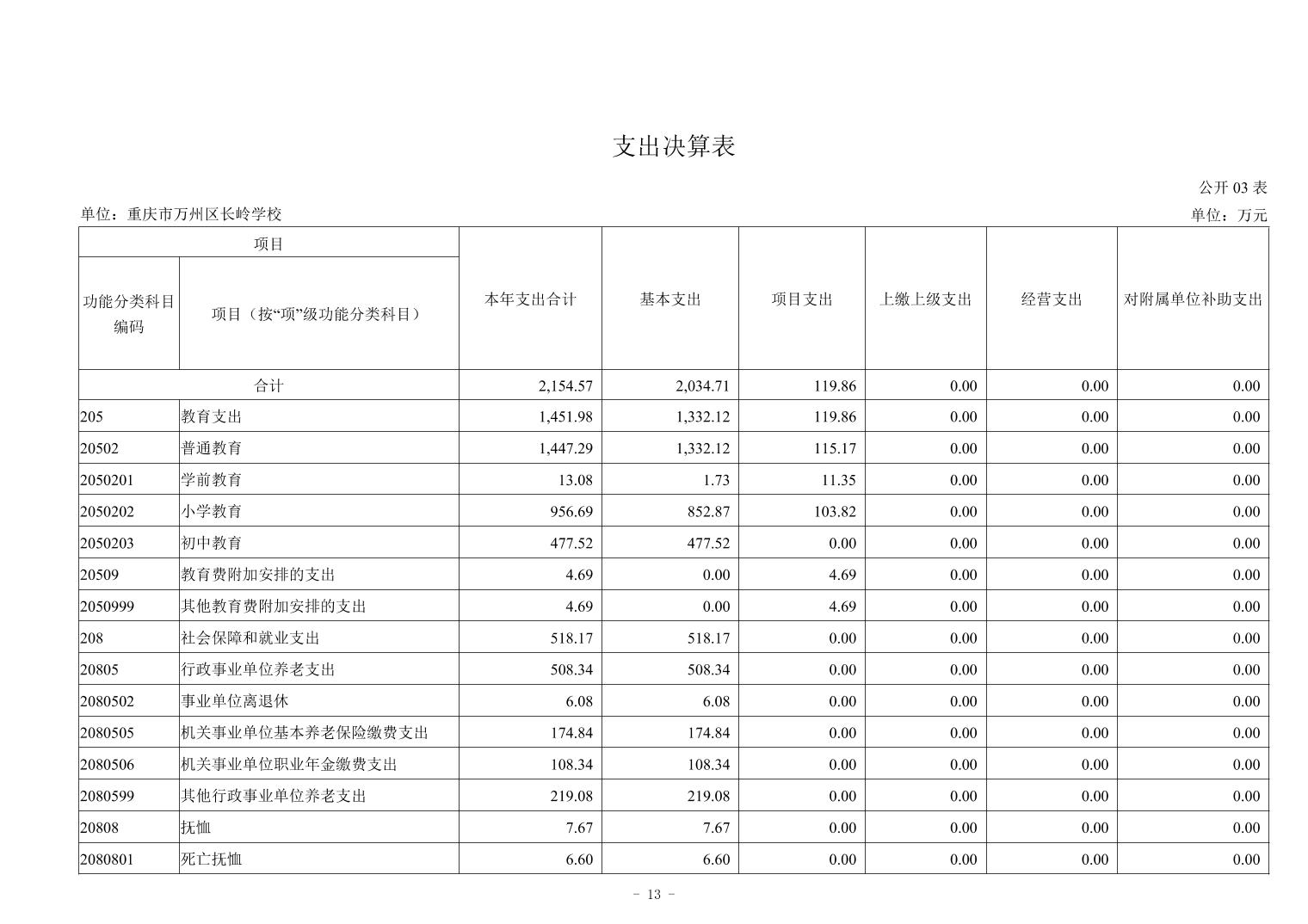 支出决算表

公开 03 表

单位：重庆市万州区长岭学校

单位：万元

| 功能分类科目编码 | 项目（按“项”级功能分类科目） | 本年支出合计 | 基本支出 | 项目支出 | 上缴上级支出 | 经营支出 | 对附属单位补助支出 |
|---|---|---|---|---|---|---|---|
| 合计 | | 2,154.57 | 2,034.71 | 119.86 | 0.00 | 0.00 | 0.00 |
| 205 | 教育支出 | 1,451.98 | 1,332.12 | 119.86 | 0.00 | 0.00 | 0.00 |
| 20502 | 普通教育 | 1,447.29 | 1,332.12 | 115.17 | 0.00 | 0.00 | 0.00 |
| 2050201 | 学前教育 | 13.08 | 1.73 | 11.35 | 0.00 | 0.00 | 0.00 |
| 2050202 | 小学教育 | 956.69 | 852.87 | 103.82 | 0.00 | 0.00 | 0.00 |
| 2050203 | 初中教育 | 477.52 | 477.52 | 0.00 | 0.00 | 0.00 | 0.00 |
| 20509 | 教育费附加安排的支出 | 4.69 | 0.00 | 4.69 | 0.00 | 0.00 | 0.00 |
| 2050999 | 其他教育费附加安排的支出 | 4.69 | 0.00 | 4.69 | 0.00 | 0.00 | 0.00 |
| 208 | 社会保障和就业支出 | 518.17 | 518.17 | 0.00 | 0.00 | 0.00 | 0.00 |
| 20805 | 行政事业单位养老支出 | 508.34 | 508.34 | 0.00 | 0.00 | 0.00 | 0.00 |
| 2080502 | 事业单位离退休 | 6.08 | 6.08 | 0.00 | 0.00 | 0.00 | 0.00 |
| 2080505 | 机关事业单位基本养老保险缴费支出 | 174.84 | 174.84 | 0.00 | 0.00 | 0.00 | 0.00 |
| 2080506 | 机关事业单位职业年金缴费支出 | 108.34 | 108.34 | 0.00 | 0.00 | 0.00 | 0.00 |
| 2080599 | 其他行政事业单位养老支出 | 219.08 | 219.08 | 0.00 | 0.00 | 0.00 | 0.00 |
| 20808 | 抚恤 | 7.67 | 7.67 | 0.00 | 0.00 | 0.00 | 0.00 |
| 2080801 | 死亡抚恤 | 6.60 | 6.60 | 0.00 | 0.00 | 0.00 | 0.00 |

- 13 -